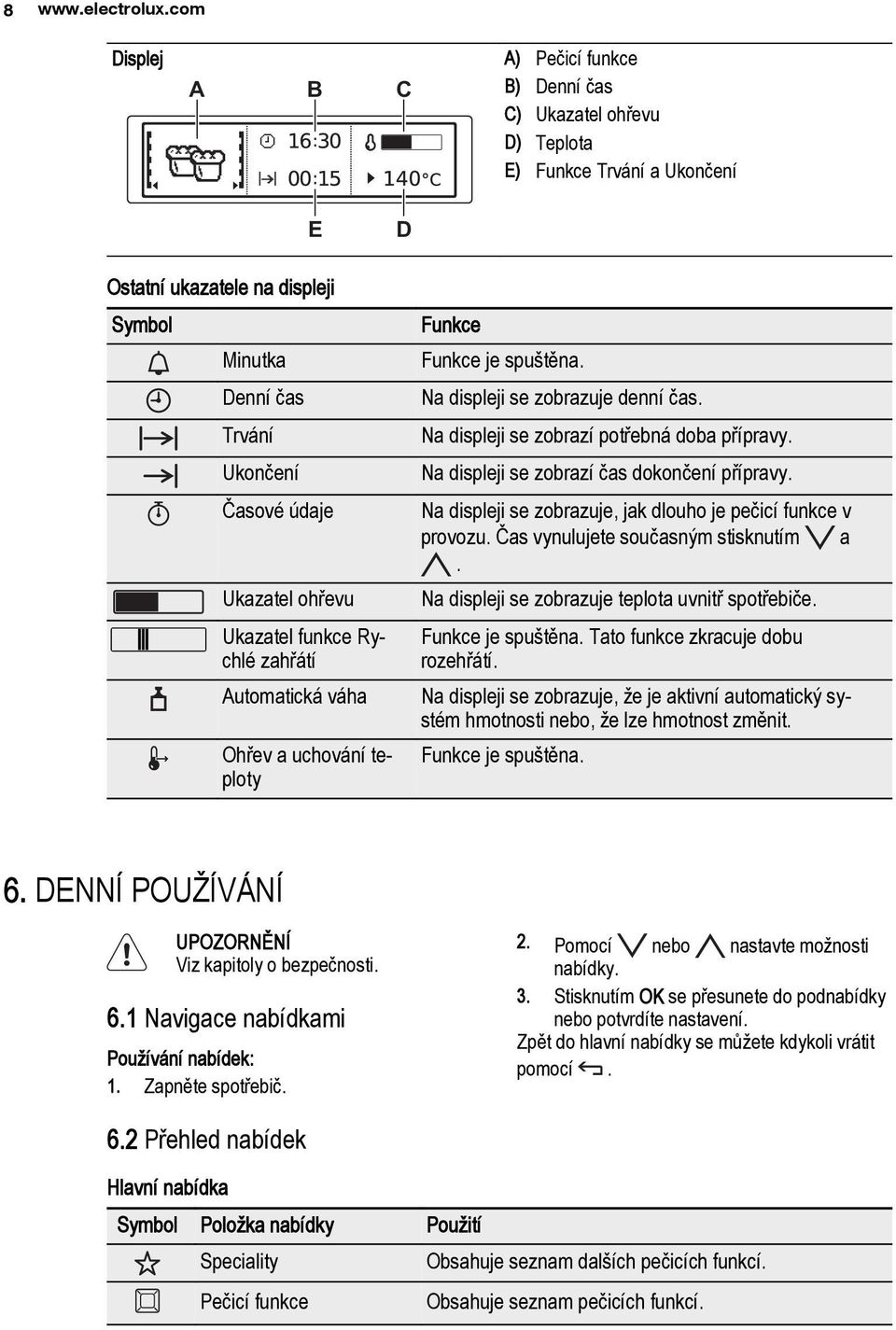 8 www.electrolux.com

Displej

A B C

16:30
00:15 140°C

E D

A) Pečicí funkce
B) Denní čas
C) Ukazatel ohřevu
D) Teplota
E) Funkce Trvání a Ukončení

Ostatní ukazatele na displeji

| Symbol | | Funkce |
|---|---|---|
| | Minutka | Funkce je spuštěna. |
| | Denní čas | Na displeji se zobrazuje denní čas. |
| | Trvání | Na displeji se zobrazí potřebná doba přípravy. |
| | Ukončení | Na displeji se zobrazí čas dokončení přípravy. |
| | Časové údaje | Na displeji se zobrazuje, jak dlouho je pečicí funkce v provozu. Čas vynulujete současným stisknutím a . |
| | Ukazatel ohřevu | Na displeji se zobrazuje teplota uvnitř spotřebiče. |
| | Ukazatel funkce Rychlé zahřátí | Funkce je spuštěna. Tato funkce zkracuje dobu rozehřátí. |
| | Automatická váha | Na displeji se zobrazuje, že je aktivní automatický systém hmotnosti nebo, že lze hmotnost změnit. |
| | Ohřev a uchování teploty | Funkce je spuštěna. |

6. DENNÍ POUŽÍVÁNÍ

UPOZORNĚNÍ
Viz kapitoly o bezpečnosti.

6.1 Navigace nabídkami

Používání nabídek:
1. Zapněte spotřebič.

2. Pomocí nebo nastavte možnosti nabídky.
3. Stisknutím OK se přesunete do podnabídky nebo potvrdíte nastavení.
Zpět do hlavní nabídky se můžete kdykoli vrátit pomocí .

6.2 Přehled nabídek

Hlavní nabídka

| Symbol | Položka nabídky | Použití |
|---|---|---|
| | Speciality | Obsahuje seznam dalších pečicích funkcí. |
| | Pečicí funkce | Obsahuje seznam pečicích funkcí. |